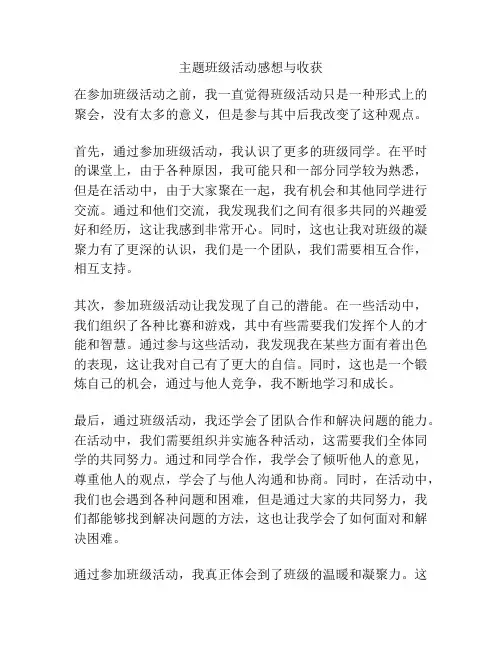 主题班级活动感想与收获

在参加班级活动之前，我一直觉得班级活动只是一种形式上的聚会，没有太多的意义，但是参与其中后我改变了这种观点。

首先，通过参加班级活动，我认识了更多的班级同学。在平时的课堂上，由于各种原因，我可能只和一部分同学较为熟悉，但是在活动中，由于大家聚在一起，我有机会和其他同学进行交流。通过和他们交流，我发现我们之间有很多共同的兴趣爱好和经历，这让我感到非常开心。同时，这也让我对班级的凝聚力有了更深的认识，我们是一个团队，我们需要相互合作，相互支持。

其次，参加班级活动让我发现了自己的潜能。在一些活动中，我们组织了各种比赛和游戏，其中有些需要我们发挥个人的才能和智慧。通过参与这些活动，我发现我在某些方面有着出色的表现，这让我对自己有了更大的自信。同时，这也是一个锻炼自己的机会，通过与他人竞争，我不断地学习和成长。

最后，通过班级活动，我还学会了团队合作和解决问题的能力。在活动中，我们需要组织并实施各种活动，这需要我们全体同学的共同努力。通过和同学合作，我学会了倾听他人的意见，尊重他人的观点，学会了与他人沟通和协商。同时，在活动中，我们也会遇到各种问题和困难，但是通过大家的共同努力，我们都能够找到解决问题的方法，这也让我学会了如何面对和解决困难。

通过参加班级活动，我真正体会到了班级的温暖和凝聚力。这